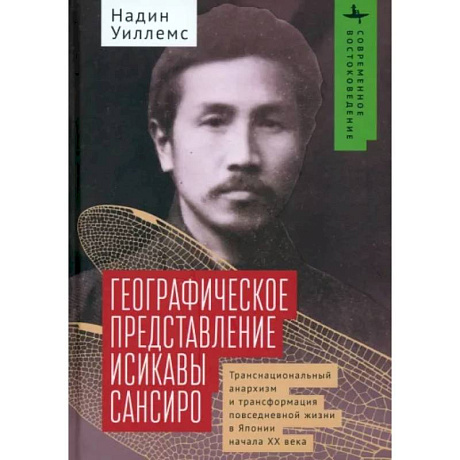 Надин Уиллемс

СОВРЕМЕННОЕ ВОСТОКОВЕДЕНИЕ

ГЕОГРАФИЧЕСКОЕ ПРЕДСТАВЛЕНИЕ ИСИКАВЫ САНСИРО

Транснациональный анархизм и трансформация повседневной жизни в Японии начала XX века